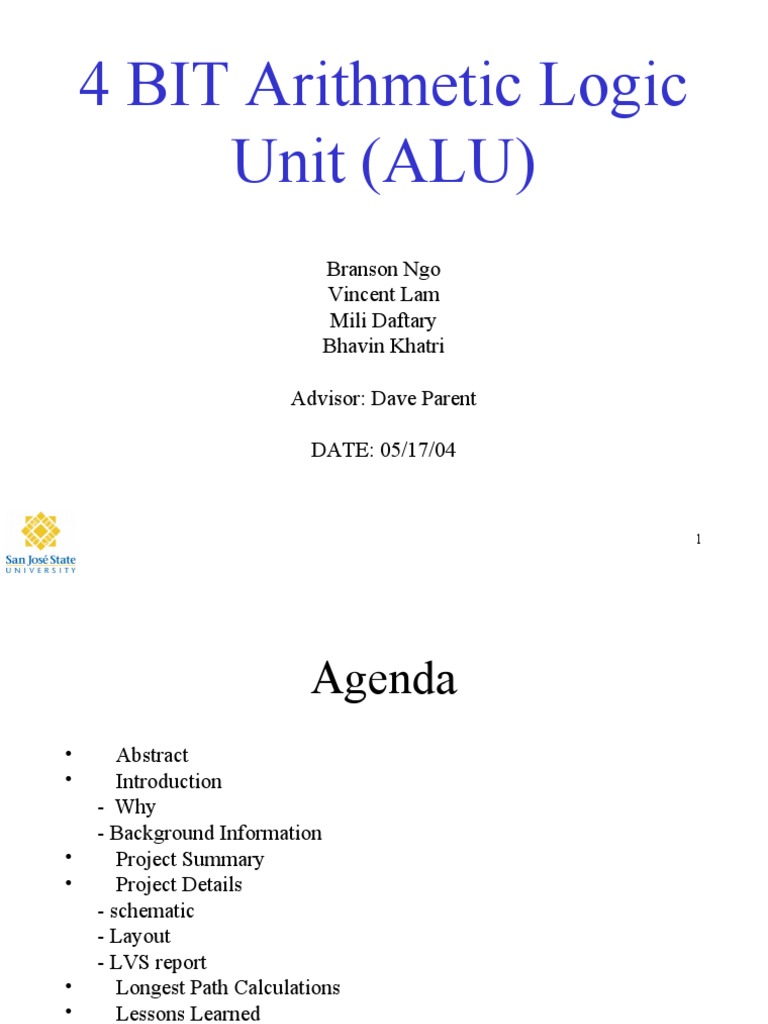 4 BIT Arithmetic Logic Unit (ALU)

Branson Ngo
Vincent Lam
Mili Daftary
Bhavin Khatri

Advisor: Dave Parent

DATE: 05/17/04

San José State UNIVERSITY

1

Agenda

• Abstract
• Introduction
- Why
- Background Information
• Project Summary
• Project Details
- schematic
- Layout
- LVS report
• Longest Path Calculations
• Lessons Learned